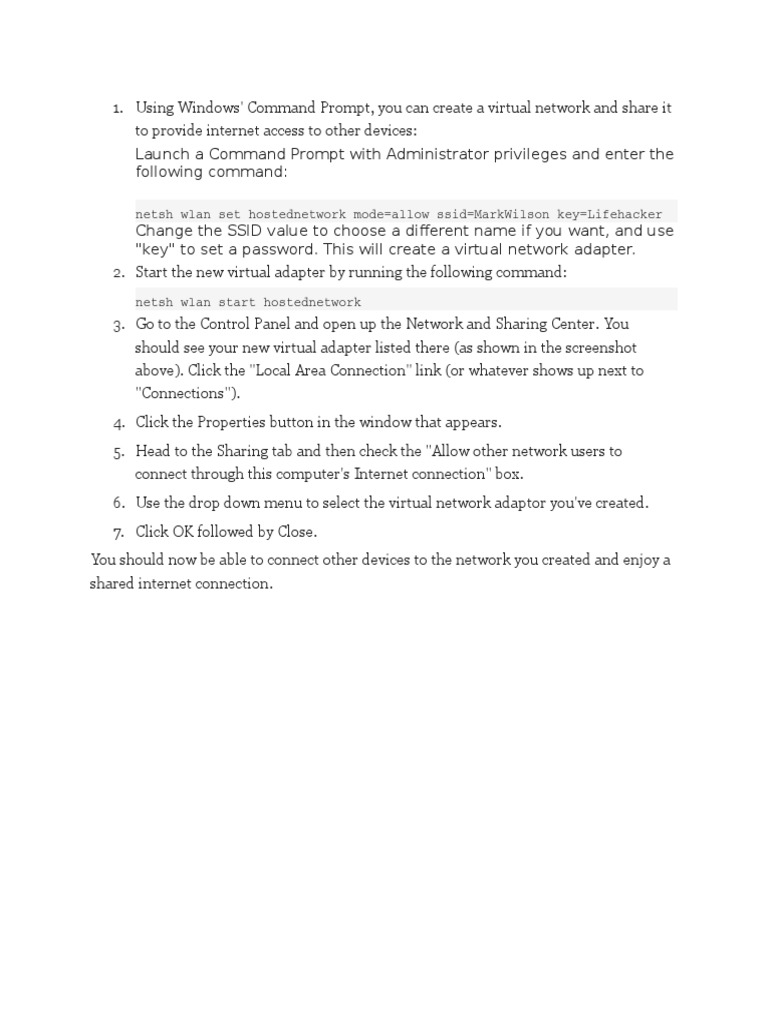 1. Using Windows' Command Prompt, you can create a virtual network and share it to provide internet access to other devices:

Launch a Command Prompt with Administrator privileges and enter the following command:

netsh wlan set hostednetwork mode=allow ssid=MarkWilson key=Lifehacker

Change the SSID value to choose a different name if you want, and use "key" to set a password. This will create a virtual network adapter.

2. Start the new virtual adapter by running the following command:

netsh wlan start hostednetwork

3. Go to the Control Panel and open up the Network and Sharing Center. You should see your new virtual adapter listed there (as shown in the screenshot above). Click the "Local Area Connection" link (or whatever shows up next to "Connections").

4. Click the Properties button in the window that appears.

5. Head to the Sharing tab and then check the "Allow other network users to connect through this computer's Internet connection" box.

6. Use the drop down menu to select the virtual network adaptor you've created.

7. Click OK followed by Close.

You should now be able to connect other devices to the network you created and enjoy a shared internet connection.